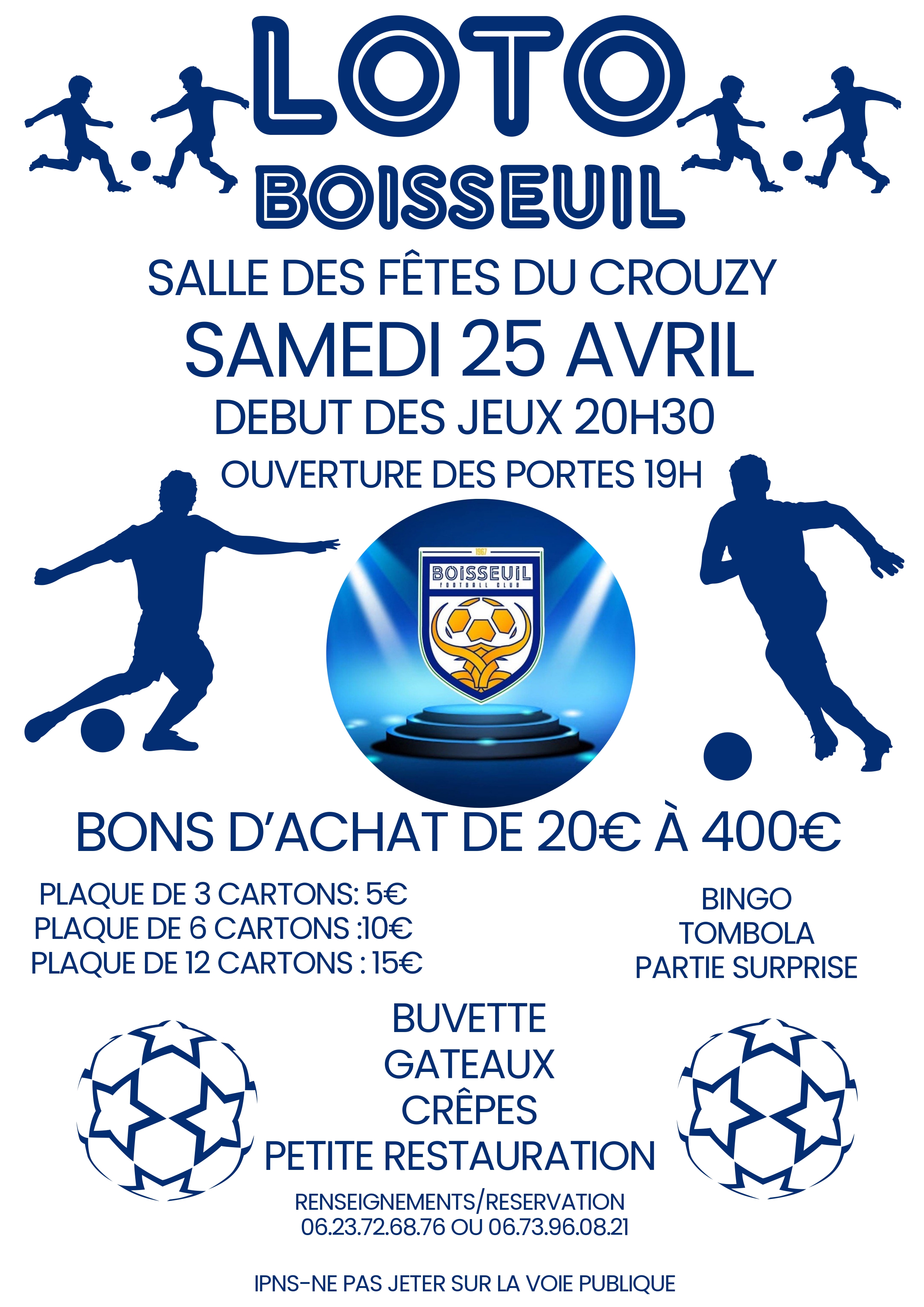 LOTO
BOISSEUIL

SALLE DES FÊTES DU CROUZY
SAMEDI 25 AVRIL
DEBUT DES JEUX 20H30
OUVERTURE DES PORTES 19H

1967
BOISSEUIL
FOOTBALL CLUB

BONS D'ACHAT DE 20€ À 400€

PLAQUE DE 3 CARTONS: 5€
PLAQUE DE 6 CARTONS :10€
PLAQUE DE 12 CARTONS : 15€

BINGO
TOMBOLA
PARTIE SURPRISE

BUVETTE
GATEAUX
CRÊPES
PETITE RESTAURATION

RENSEIGNEMENTS/RESERVATION
06.23.72.68.76 OU 06.73.96.08.21

IPNS-NE PAS JETER SUR LA VOIE PUBLIQUE